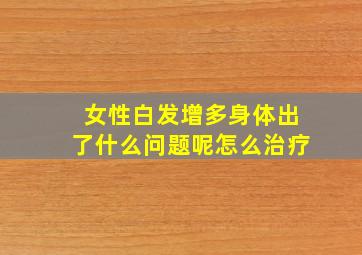 女性白发增多身体出了什么问题呢怎么治疗